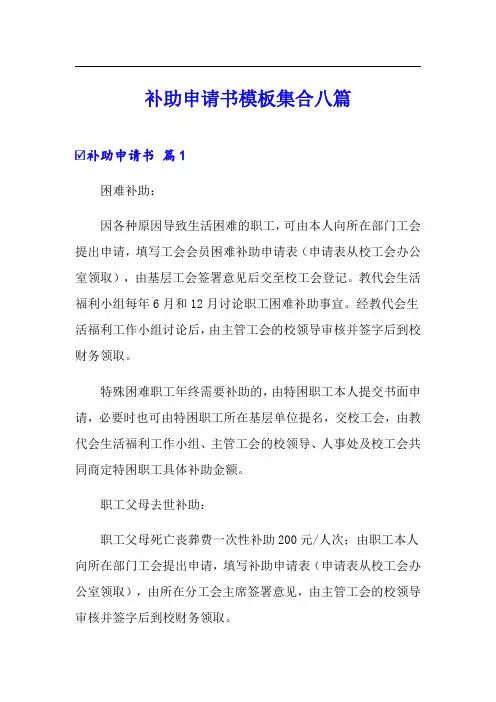 补助申请书模板集合八篇

☑补助申请书 篇1

困难补助：

因各种原因导致生活困难的职工，可由本人向所在部门工会提出申请，填写工会会员困难补助申请表（申请表从校工会办公室领取），由基层工会签署意见后交至校工会登记。教代会生活福利小组每年6月和12月讨论职工困难补助事宜。经教代会生活福利工作小组讨论后，由主管工会的校领导审核并签字后到校财务领取。

特殊困难职工年终需要补助的，由特困职工本人提交书面申请，必要时也可由特困职工所在基层单位提名，交校工会，由教代会生活福利工作小组、主管工会的校领导、人事处及校工会共同商定特困职工具体补助金额。

职工父母去世补助：

职工父母死亡丧葬费一次性补助200元/人次；由职工本人向所在部门工会提出申请，填写补助申请表（申请表从校工会办公室领取），由所在分工会主席签署意见，由主管工会的校领导审核并签字后到校财务领取。